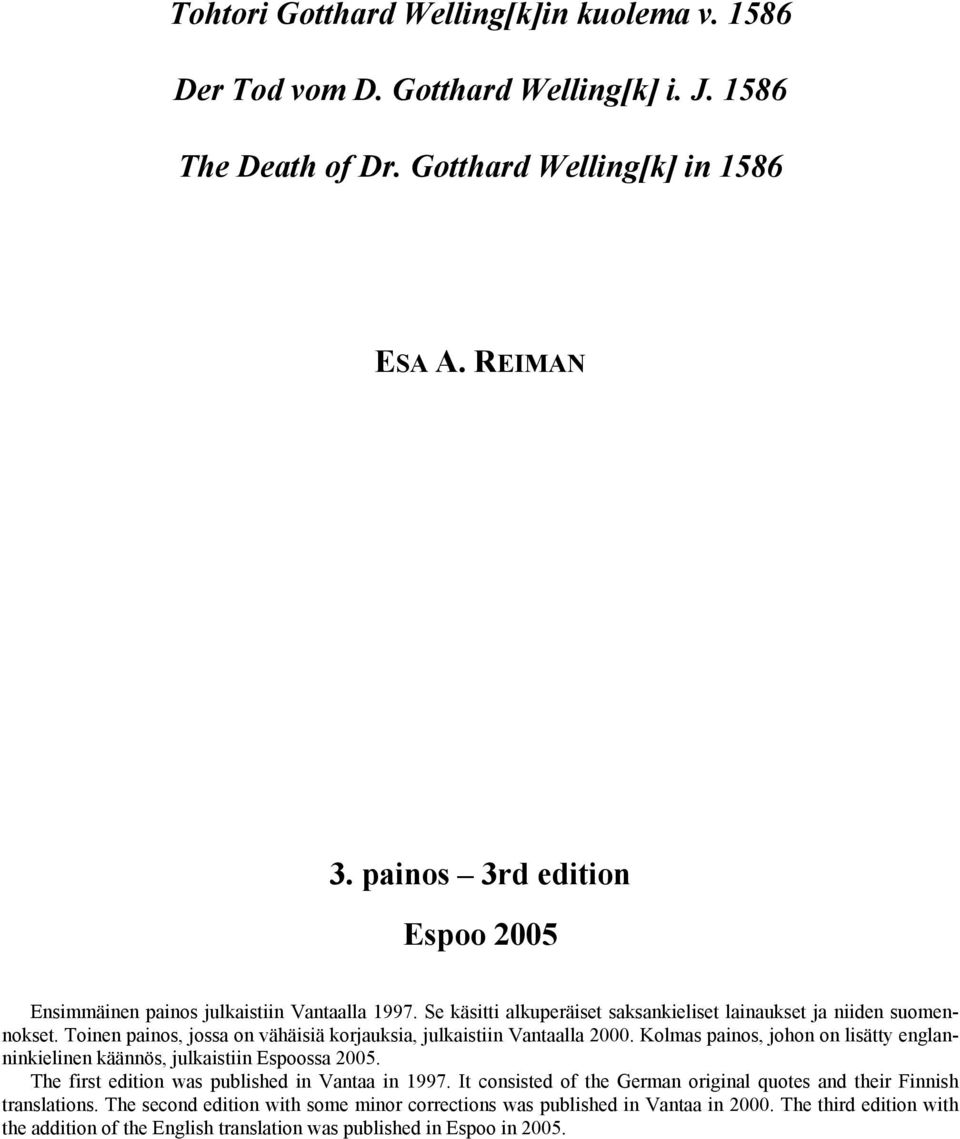 Tohtori Gotthard Welling[k]in kuolema v. 1586

Der Tod vom D. Gotthard Welling[k] i. J. 1586

The Death of Dr. Gotthard Welling[k] in 1586

ESA A. REIMAN

3. painos – 3rd edition

Espoo 2005

Ensimmäinen painos julkaistiin Vantaalla 1997. Se käsitti alkuperäiset saksankieliset lainaukset ja niiden suomennokset. Toinen painos, jossa on vähäisiä korjauksia, julkaistiin Vantaalla 2000. Kolmas painos, johon on lisätty englanninkielinen käännös, julkaistiin Espoossa 2005.

The first edition was published in Vantaa in 1997. It consisted of the German original quotes and their Finnish translations. The second edition with some minor corrections was published in Vantaa in 2000. The third edition with the addition of the English translation was published in Espoo in 2005.